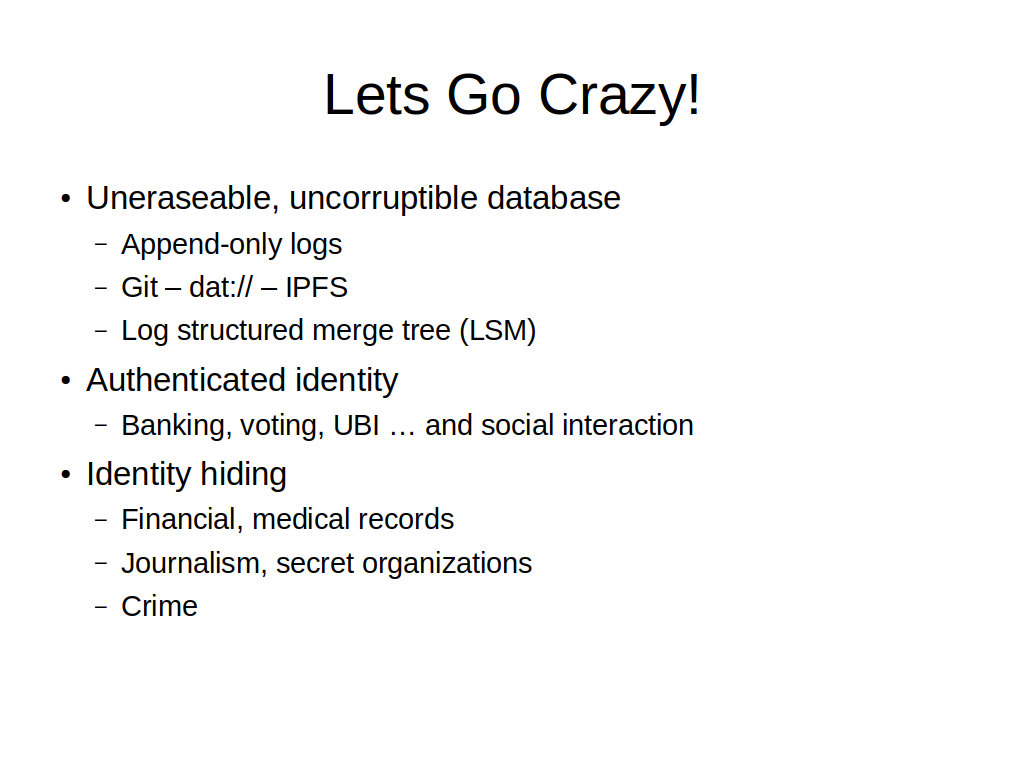 Lets Go Crazy!

• Uneraseable, uncorruptible database
  – Append-only logs
  – Git – dat:// – IPFS
  – Log structured merge tree (LSM)
• Authenticated identity
  – Banking, voting, UBI … and social interaction
• Identity hiding
  – Financial, medical records
  – Journalism, secret organizations
  – Crime